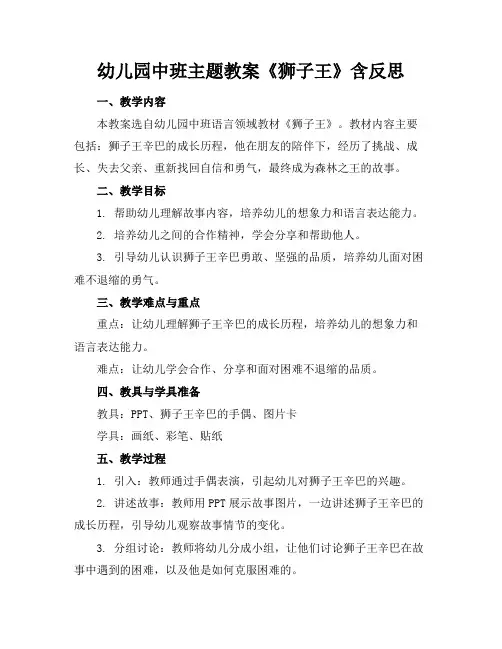 幼儿园中班主题教案《狮子王》含反思

一、教学内容

本教案选自幼儿园中班语言领域教材《狮子王》。教材内容主要包括：狮子王辛巴的成长历程，他在朋友的陪伴下，经历了挑战、成长、失去父亲、重新找回自信和勇气，最终成为森林之王的故事。

二、教学目标

1. 帮助幼儿理解故事内容，培养幼儿的想象力和语言表达能力。

2. 培养幼儿之间的合作精神，学会分享和帮助他人。

3. 引导幼儿认识狮子王辛巴勇敢、坚强的品质，培养幼儿面对困难不退缩的勇气。

三、教学难点与重点

重点：让幼儿理解狮子王辛巴的成长历程，培养幼儿的想象力和语言表达能力。

难点：让幼儿学会合作、分享和面对困难不退缩的品质。

四、教具与学具准备

教具：PPT、狮子王辛巴的手偶、图片卡

学具：画纸、彩笔、贴纸

五、教学过程

1. 引入：教师通过手偶表演，引起幼儿对狮子王辛巴的兴趣。

2. 讲述故事：教师用PPT展示故事图片，一边讲述狮子王辛巴的成长历程，引导幼儿观察故事情节的变化。

3. 分组讨论：教师将幼儿分成小组，让他们讨论狮子王辛巴在故事中遇到的困难，以及他是如何克服困难的。